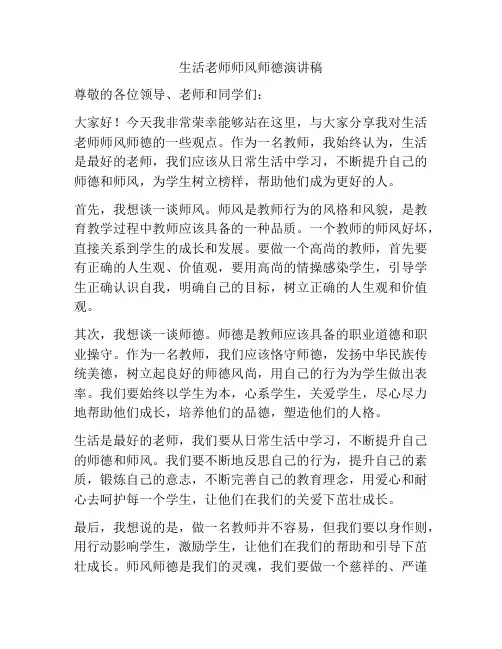 生活老师师风师德演讲稿

尊敬的各位领导、老师和同学们：

大家好！今天我非常荣幸能够站在这里，与大家分享我对生活老师师风师德的一些观点。作为一名教师，我始终认为，生活是最好的老师，我们应该从日常生活中学习，不断提升自己的师德和师风，为学生树立榜样，帮助他们成为更好的人。

首先，我想谈一谈师风。师风是教师行为的风格和风貌，是教育教学过程中教师应该具备的一种品质。一个教师的师风好坏，直接关系到学生的成长和发展。要做一个高尚的教师，首先要有正确的人生观、价值观，要用高尚的情操感染学生，引导学生正确认识自我，明确自己的目标，树立正确的人生观和价值观。

其次，我想谈一谈师德。师德是教师应该具备的职业道德和职业操守。作为一名教师，我们应该恪守师德，发扬中华民族传统美德，树立起良好的师德风尚，用自己的行为为学生做出表率。我们要始终以学生为本，心系学生，关爱学生，尽心尽力地帮助他们成长，培养他们的品德，塑造他们的人格。

生活是最好的老师，我们要从日常生活中学习，不断提升自己的师德和师风。我们要不断地反思自己的行为，提升自己的素质，锻炼自己的意志，不断完善自己的教育理念，用爱心和耐心去呵护每一个学生，让他们在我们的关爱下茁壮成长。

最后，我想说的是，做一名教师并不容易，但我们要以身作则，用行动影响学生，激励学生，让他们在我们的帮助和引导下茁壮成长。师风师德是我们的灵魂，我们要做一个慈祥的、严谨